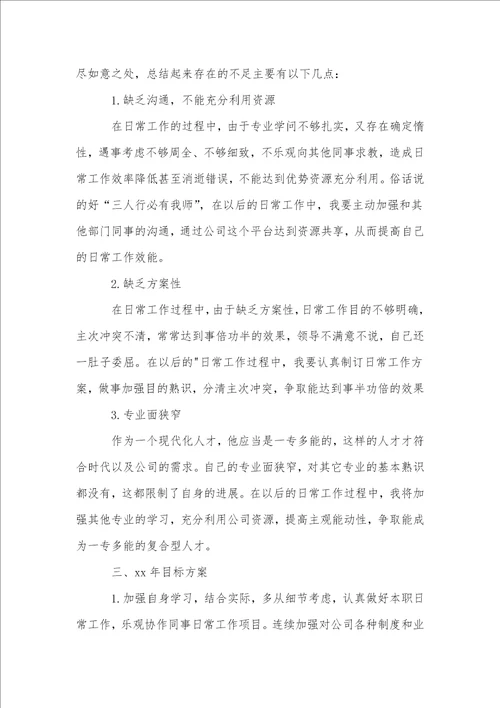 尽如意之处，总结起来存在的不足主要有以下几点：

1.缺乏沟通，不能充分利用资源

在日常工作的过程中，由于专业学问不够扎实，又存在确定惰性，遇事考虑不够周全、不够细致，不乐观向其他同事求教，造成日常工作效率降低甚至消逝错误，不能达到优势资源充分利用。俗话说的好“三人行必有我师”，在以后的日常工作中，我要主动加强和其他部门同事的沟通，通过公司这个平台达到资源共享，从而提高自己的日常工作效能。

2.缺乏方案性

在日常工作过程中，由于缺乏方案性，日常工作目的不够明确，主次冲突不清，常常达到事倍功半的效果，领导不满意不说，自己还一肚子委屈。在以后的"日常工作过程中，我要认真制订日常工作方案，做事加强目的熟识，分清主次冲突，争取能达到事半功倍的效果

3.专业面狭窄

作为一个现代化人才，他应当是一专多能的，这样的人才才符合时代以及公司的需求。自己的专业面狭窄，对其它专业的基本熟识都没有，这都限制了自身的进展。在以后的日常工作过程中，我将加强其他专业的学习，充分利用公司资源，提高主观能动性，争取能成为一专多能的复合型人才。

三、xx 年目标方案

1.加强自身学习，结合实际，多从细节考虑，认真做好本职日常工作，乐观协作同事日常工作项目。连续加强对公司各种制度和业